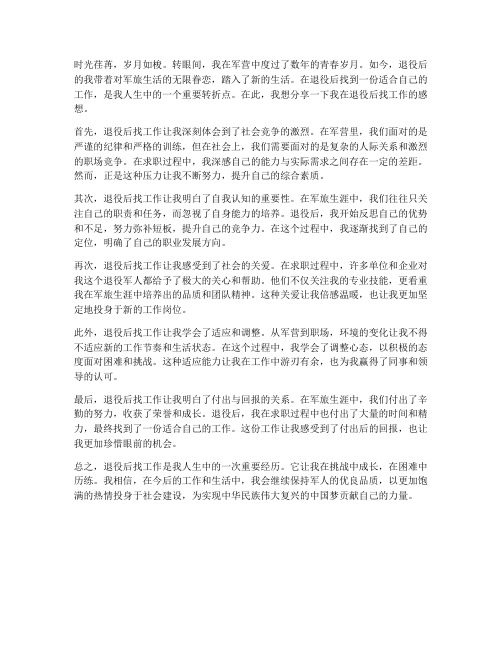 时光荏苒，岁月如梭。转眼间，我在军营中度过了数年的青春岁月。如今，退役后的我带着对军旅生活的无限眷恋，踏入了新的生活。在退役后找到一份适合自己的工作，是我人生中的一个重要转折点。在此，我想分享一下我在退役后找工作的感想。

首先，退役后找工作让我深刻体会到了社会竞争的激烈。在军营里，我们面对的是严谨的纪律和严格的训练，但在社会上，我们需要面对的是复杂的人际关系和激烈的职场竞争。在求职过程中，我深感自己的能力与实际需求之间存在一定的差距。然而，正是这种压力让我不断努力，提升自己的综合素质。

其次，退役后找工作让我明白了自我认知的重要性。在军旅生涯中，我们往往只关注自己的职责和任务，而忽视了自身能力的培养。退役后，我开始反思自己的优势和不足，努力弥补短板，提升自己的竞争力。在这个过程中，我逐渐找到了自己的定位，明确了自己的职业发展方向。

再次，退役后找工作让我感受到了社会的关爱。在求职过程中，许多单位和企业对我这个退役军人都给予了极大的关心和帮助。他们不仅关注我的专业技能，更看重我在军旅生涯中培养出的品质和团队精神。这种关爱让我倍感温暖，也让我更加坚定地投身于新的工作岗位。

此外，退役后找工作让我学会了适应和调整。从军营到职场，环境的变化让我不得不适应新的工作节奏和生活状态。在这个过程中，我学会了调整心态，以积极的态度面对困难和挑战。这种适应能力让我在工作中游刃有余，也为我赢得了同事和领导的认可。

最后，退役后找工作让我明白了付出与回报的关系。在军旅生涯中，我们付出了辛勤的努力，收获了荣誉和成长。退役后，我在求职过程中也付出了大量的时间和精力，最终找到了一份适合自己的工作。这份工作让我感受到了付出后的回报，也让我更加珍惜眼前的机会。

总之，退役后找工作是我人生中的一次重要经历。它让我在挑战中成长，在困难中历练。我相信，在今后的工作和生活中，我会继续保持军人的优良品质，以更加饱满的热情投身于社会建设，为实现中华民族伟大复兴的中国梦贡献自己的力量。